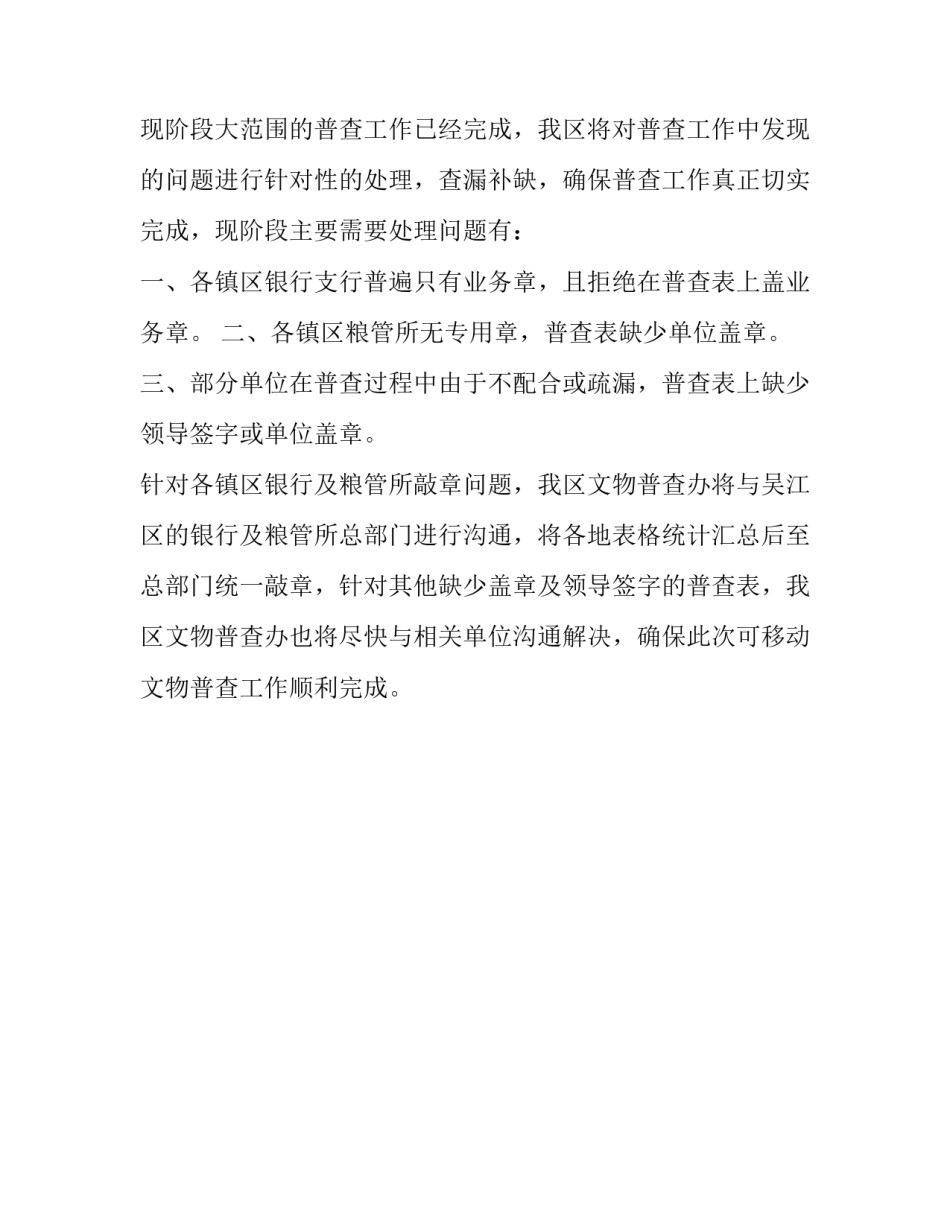 现阶段大范围的普查工作已经完成，我区将对普查工作中发现的问题进行针对性的处理，查漏补缺，确保普查工作真正切实完成，现阶段主要需要处理问题有：

一、各镇区银行支行普遍只有业务章，且拒绝在普查表上盖业务章。 二、各镇区粮管所无专用章，普查表缺少单位盖章。

三、部分单位在普查过程中由于不配合或疏漏，普查表上缺少领导签字或单位盖章。

针对各镇区银行及粮管所敲章问题，我区文物普查办将与吴江区的银行及粮管所总部门进行沟通，将各地表格统计汇总后至总部门统一敲章，针对其他缺少盖章及领导签字的普查表，我区文物普查办也将尽快与相关单位沟通解决，确保此次可移动文物普查工作顺利完成。